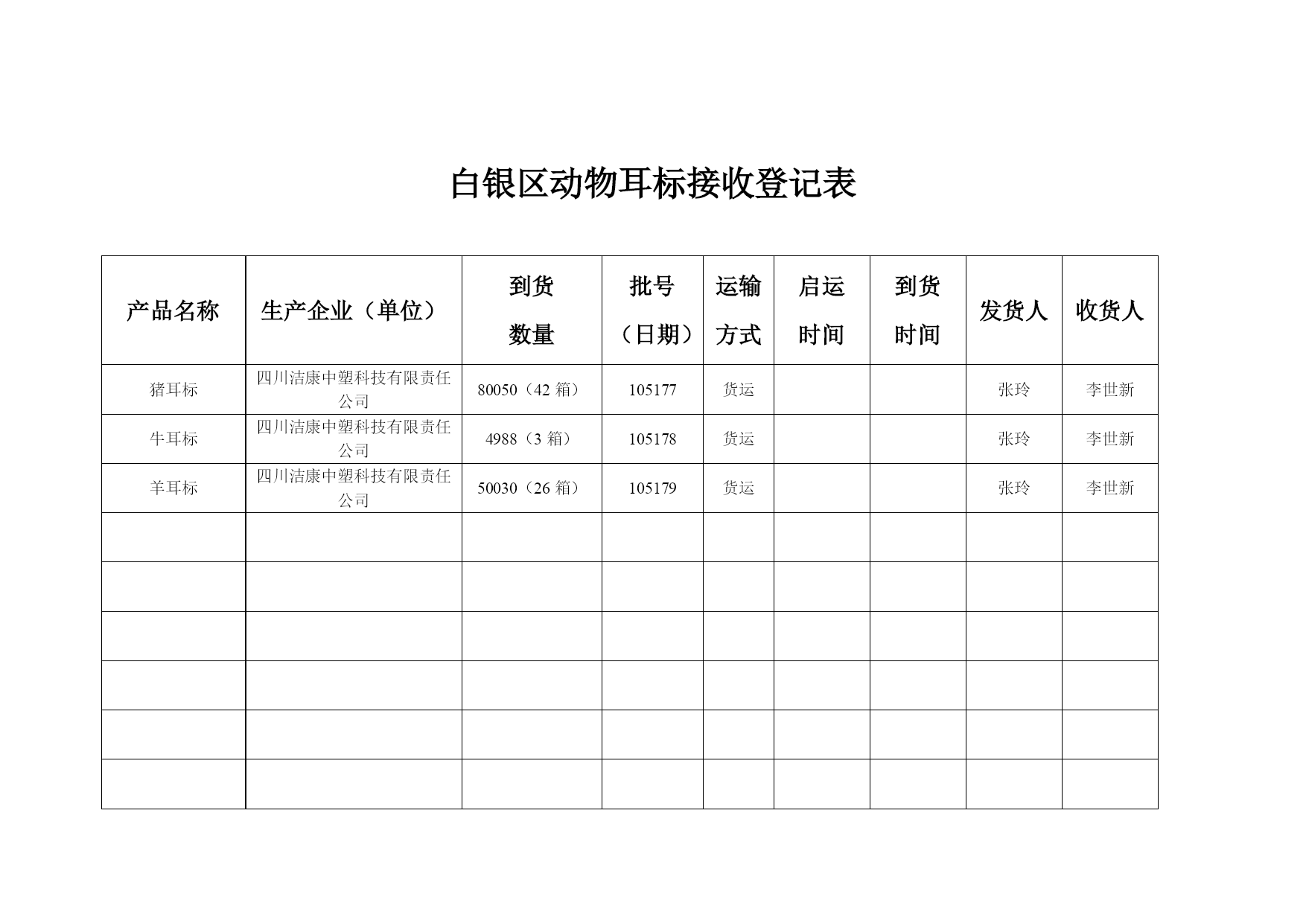 白银区动物耳标接收登记表

| 产品名称 | 生产企业（单位） | 到货数量 | 批号（日期） | 运输方式 | 启运时间 | 到货时间 | 发货人 | 收货人 |
|---|---|---|---|---|---|---|---|---|
| 猪耳标 | 四川洁康中塑科技有限责任公司 | 80050（42 箱） | 105177 | 货运 | | | 张玲 | 李世新 |
| 牛耳标 | 四川洁康中塑科技有限责任公司 | 4988（3 箱） | 105178 | 货运 | | | 张玲 | 李世新 |
| 羊耳标 | 四川洁康中塑科技有限责任公司 | 50030（26 箱） | 105179 | 货运 | | | 张玲 | 李世新 |
| | | | | | | | | |
| | | | | | | | | |
| | | | | | | | | |
| | | | | | | | | |
| | | | | | | | | |
| | | | | | | | | |